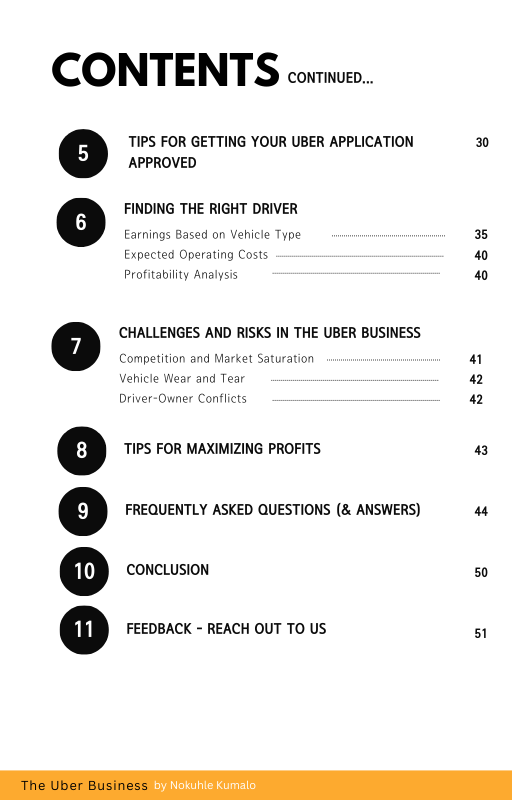 CONTENTS CONTINUED...

5 TIPS FOR GETTING YOUR UBER APPLICATION APPROVED 30

6 FINDING THE RIGHT DRIVER
Earnings Based on Vehicle Type 35
Expected Operating Costs 40
Profitability Analysis 40

7 CHALLENGES AND RISKS IN THE UBER BUSINESS
Competition and Market Saturation 41
Vehicle Wear and Tear 42
Driver-Owner Conflicts 42

8 TIPS FOR MAXIMIZING PROFITS 43

9 FREQUENTLY ASKED QUESTIONS (& ANSWERS) 44

10 CONCLUSION 50

11 FEEDBACK - REACH OUT TO US 51

The Uber Business by Nokuhle Kumalo